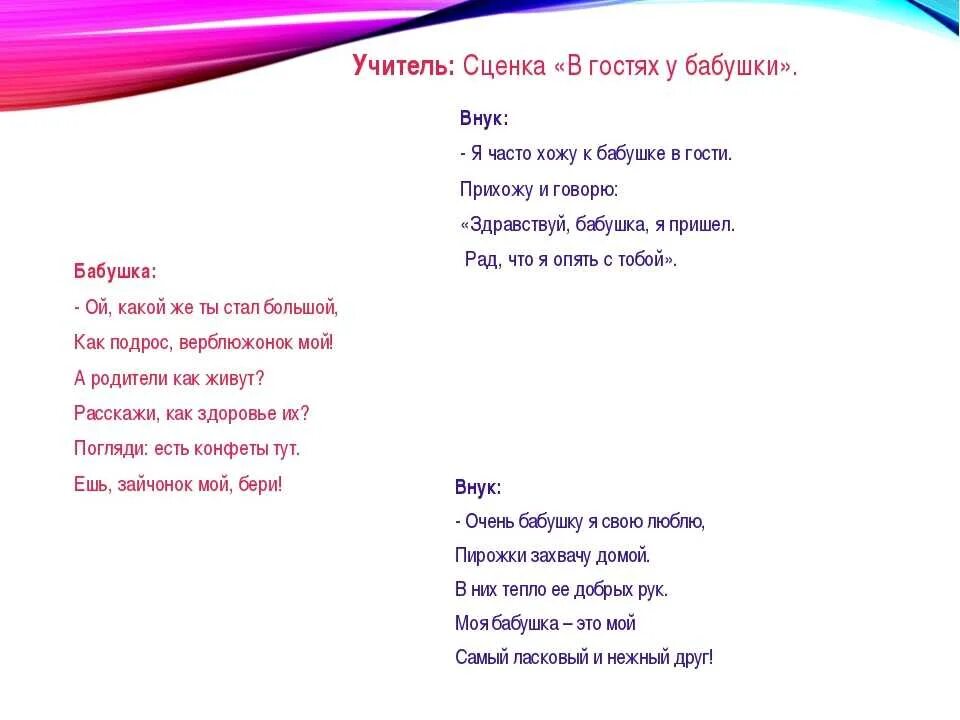 Учитель: Сценка «В гостях у бабушки».

Внук:
- Я часто хожу к бабушке в гости.
Прихожу и говорю:
«Здравствуй, бабушка, я пришел.
Рад, что я опять с тобой».

Бабушка:
- Ой, какой же ты стал большой,
Как подрос, верблюжонок мой!
А родители как живут?
Расскажи, как здоровье их?
Погляди: есть конфеты тут.
Ешь, зайчонок мой, бери!

Внук:
- Очень бабушку я свою люблю,
Пирожки захвачу домой.
В них тепло ее добрых рук.
Моя бабушка – это мой
Самый ласковый и нежный друг!